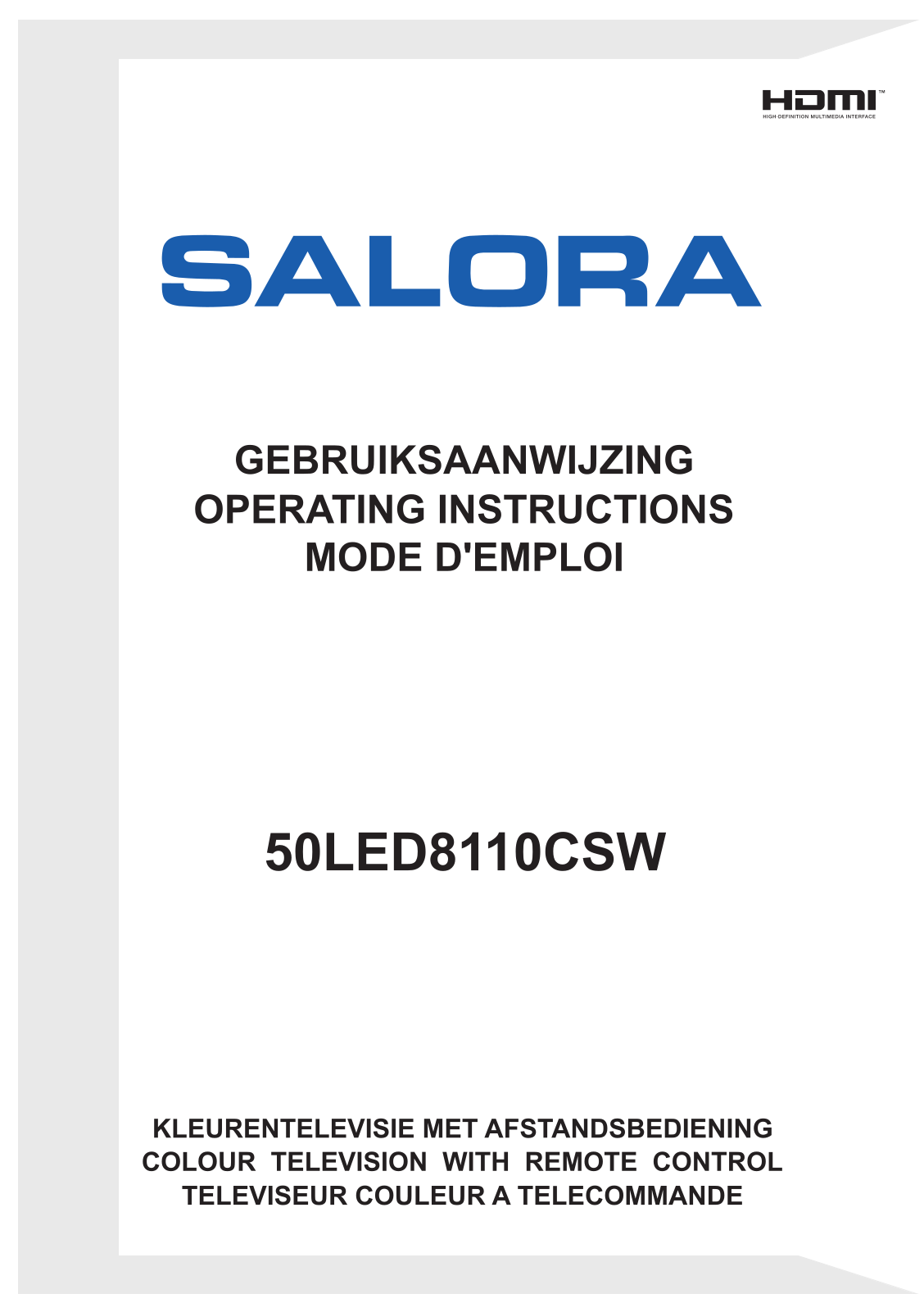 HDMI™
HIGH-DEFINITION MULTIMEDIA INTERFACE

SALORA

GEBRUIKSAANWIJZING
OPERATING INSTRUCTIONS
MODE D'EMPLOI

50LED8110CSW

KLEURENTELEVISIE MET AFSTANDSBEDIENING
COLOUR TELEVISION WITH REMOTE CONTROL
TELEVISEUR COULEUR A TELECOMMANDE